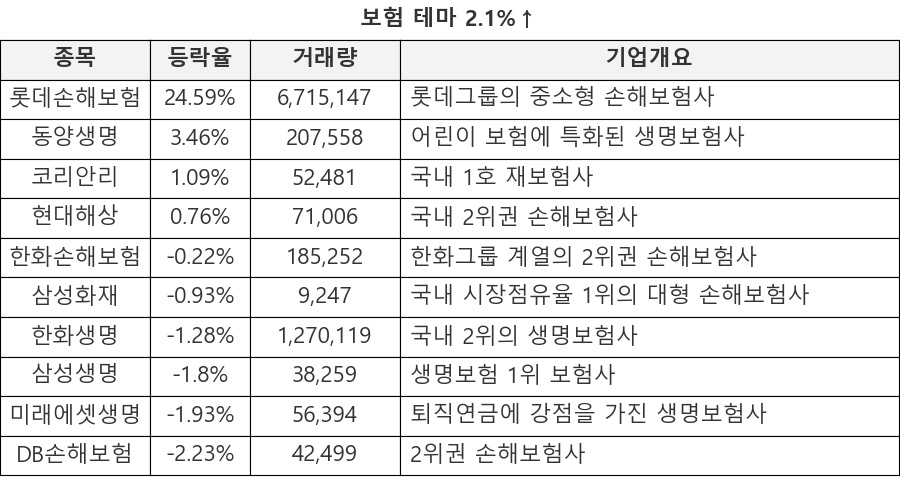 보험 테마 2.1%↑

| 종목 | 등락율 | 거래량 | 기업개요 |
|---|---|---|---|
| 롯데손해보험 | 24.59% | 6,715,147 | 롯데그룹의 중소형 손해보험사 |
| 동양생명 | 3.46% | 207,558 | 어린이 보험에 특화된 생명보험사 |
| 코리안리 | 1.09% | 52,481 | 국내 1호 재보험사 |
| 현대해상 | 0.76% | 71,006 | 국내 2위권 손해보험사 |
| 한화손해보험 | -0.22% | 185,252 | 한화그룹 계열의 2위권 손해보험사 |
| 삼성화재 | -0.93% | 9,247 | 국내 시장점유율 1위의 대형 손해보험사 |
| 한화생명 | -1.28% | 1,270,119 | 국내 2위의 생명보험사 |
| 삼성생명 | -1.8% | 38,259 | 생명보험 1위 보험사 |
| 미래에셋생명 | -1.93% | 56,394 | 퇴직연금에 강점을 가진 생명보험사 |
| DB손해보험 | -2.23% | 42,499 | 2위권 손해보험사 |